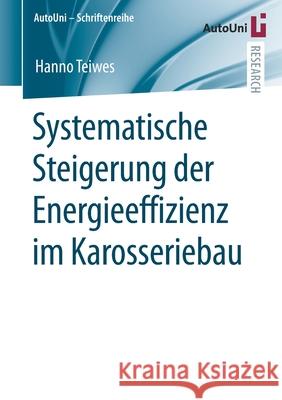 AutoUni – Schriftenreihe

AutoUni

RESEARCH

Hanno Teiwes

Systematische Steigerung der Energieeffizienz im Karosseriebau

Kraina Książek